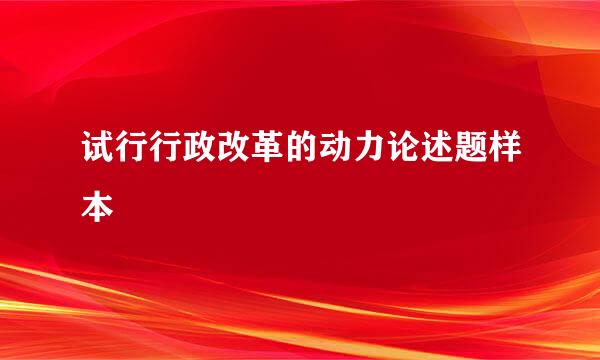 试行行政改革的动力论述题样本